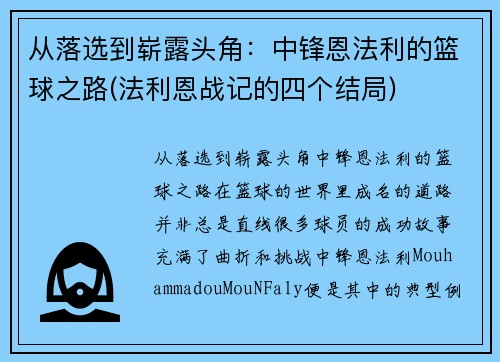 从落选到崭露头角：中锋恩法利的篮球之路(法利恩战记的四个结局)

从落选到崭露头角中锋恩法利的篮球之路在篮球的世界里成名的道路并非总是直线很多球员的成功故事充满了曲折和挑战中锋恩法利MouhammadouMouNFaly便是其中的典型例